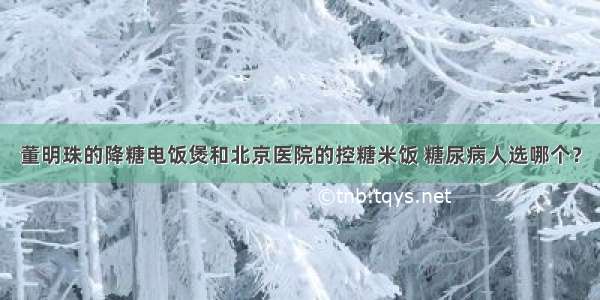 董明珠的降糖电饭煲和北京医院的控糖米饭 糖尿病人选哪个？

©tnb.tqys.net